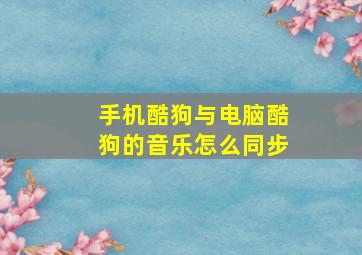 手机酷狗与电脑酷狗的音乐怎么同步